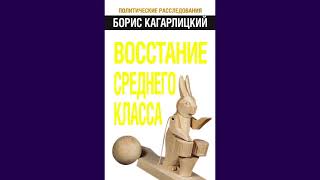 ПОЛИТИЧЕСКИЕ РАССЛЕДОВАНИЯ
БОРИС КАГАРЛИЦКИЙ
ВОССТАНИЕ СРЕДНЕГО КЛАССА